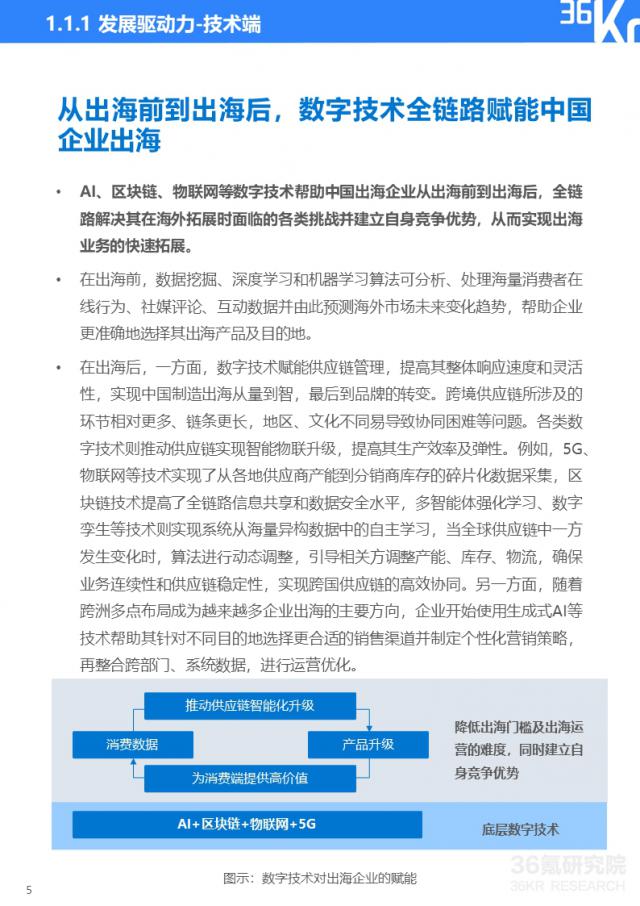 1.1.1 发展驱动力-技术端

36Kr

从出海前到出海后，数字技术全链路赋能中国企业出海

• AI、区块链、物联网等数字技术帮助中国出海企业从出海前到出海后，全链路解决其在海外拓展时面临的各类挑战并建立自身竞争优势，从而实现出海业务的快速拓展。

• 在出海前，数据挖掘、深度学习和机器学习算法可分析、处理海量消费者在线行为、社媒评论、互动数据并由此预测海外市场未来变化趋势，帮助企业更准确地选择其出海产品及目的地。

• 在出海后，一方面，数字技术赋能供应链管理，提高其整体响应速度和灵活性，实现中国制造出海从量到智，最后到品牌的转变。跨境供应链所涉及的环节相对更多、链条更长，地区、文化不同易导致协同困难等问题。各类数字技术则推动供应链实现智能物联升级，提高其生产效率及弹性。例如，5G、物联网等技术实现了从各地供应商产能到分销商库存的碎片化数据采集，区块链技术提高了全链路信息共享和数据安全水平，多智能体强化学习、数字孪生等技术则实现系统从海量异构数据中的自主学习，当全球供应链中一方发生变化时，算法进行动态调整，引导相关方调整产能、库存、物流，确保业务连续性和供应链稳定性，实现跨国供应链的高效协同。另一方面，随着跨洲多点布局成为越来越多企业出海的主要方向，企业开始使用生成式AI等技术帮助其针对不同目的地选择更合适的销售渠道并制定个性化营销策略，再整合跨部门、系统数据，进行运营优化。

推动供应链智能化升级
消费数据
产品升级
为消费端提供高价值
降低出海门槛及出海运营的难度，同时建立自身竞争优势
AI+区块链+物联网+5G
底层数字技术

图示：数字技术对出海企业的赋能

36氪研究院
36KR RESEARCH

5